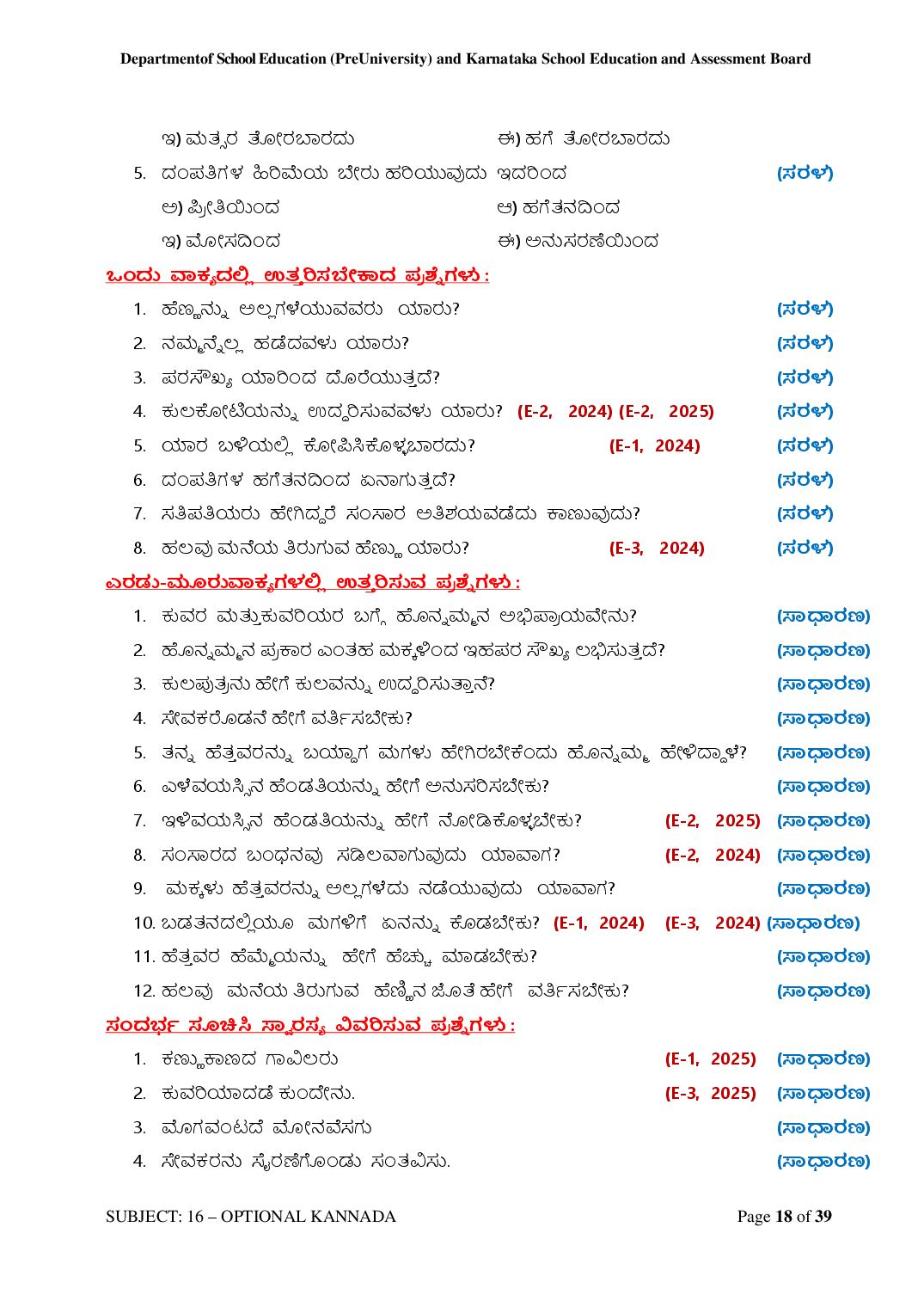 Departmentof School Education (PreUniversity) and Karnataka School Education and Assessment Board

ಇ) ಮತ್ಸರ ತೋರಬಾರದು ಈ) ಹಗೆ ತೋರಬಾರದು

5. ದಂಪತಿಗಳ ಹಿರಿಮೆಯ ಬೇರು ಹರಿಯುವುದು ಇದರಿಂದ (ಸರಳ)

ಅ) ಪ್ರೀತಿಯಿಂದ ಆ) ಹಗೆತನದಿಂದ

ಇ) ಮೋಸದಿಂದ ಈ) ಅನುಸರಣೆಯಿಂದ

ಒಂದು ವಾಕ್ಯದಲ್ಲಿ ಉತ್ತರಿಸಬೇಕಾದ ಪ್ರಶ್ನೆಗಳು :

1. ಹೆಣ್ಣನ್ನು ಅಲ್ಲಗಳೆಯುವವರು ಯಾರು? (ಸರಳ)

2. ನಮ್ಮನ್ನೆಲ್ಲ ಹಡೆದವಳು ಯಾರು? (ಸರಳ)

3. ಪರಸೌಖ್ಯ ಯಾರಿಂದ ದೊರೆಯುತ್ತದೆ? (ಸರಳ)

4. ಕುಲಕೋಟಿಯನ್ನು ಉದ್ಧರಿಸುವವಳು ಯಾರು? (E-2, 2024) (E-2, 2025) (ಸರಳ)

5. ಯಾರ ಬಳಿಯಲ್ಲಿ ಕೋಪಿಸಿಕೊಳ್ಳಬಾರದು? (E-1, 2024) (ಸರಳ)

6. ದಂಪತಿಗಳ ಹಗೆತನದಿಂದ ಏನಾಗುತ್ತದೆ? (ಸರಳ)

7. ಸತಿಪತಿಯರು ಹೇಗಿದ್ದರೆ ಸಂಸಾರ ಅತಿಶಯವಡೆದು ಕಾಣುವುದು? (ಸರಳ)

8. ಹಲವು ಮನೆಯ ತಿರುಗುವ ಹೆಣ್ಣು ಯಾರು? (E-3, 2024) (ಸರಳ)

ಎರಡು-ಮೂರುವಾಕ್ಯಗಳಲ್ಲಿ ಉತ್ತರಿಸುವ ಪ್ರಶ್ನೆಗಳು :

1. ಕುವರ ಮತ್ತುಕುವರಿಯರ ಬಗ್ಗೆ ಹೊನ್ನಮ್ಮನ ಅಭಿಪ್ರಾಯವೇನು? (ಸಾಧಾರಣ)

2. ಹೊನ್ನಮ್ಮನ ಪ್ರಕಾರ ಎಂತಹ ಮಕ್ಕಳಿಂದ ಇಹಪರ ಸೌಖ್ಯ ಲಭಿಸುತ್ತದೆ? (ಸಾಧಾರಣ)

3. ಕುಲಪುತ್ರನು ಹೇಗೆ ಕುಲವನ್ನು ಉದ್ಧರಿಸುತ್ತಾನೆ? (ಸಾಧಾರಣ)

4. ಸೇವಕರೊಡನೆ ಹೇಗೆ ವರ್ತಿಸಬೇಕು? (ಸಾಧಾರಣ)

5. ತನ್ನ ಹೆತ್ತವರನ್ನು ಬಯ್ದಾಗ ಮಗಳು ಹೇಗಿರಬೇಕೆಂದು ಹೊನ್ನಮ್ಮ ಹೇಳಿದ್ದಾಳೆ? (ಸಾಧಾರಣ)

6. ಎಳೆವಯಸ್ಸಿನ ಹೆಂಡತಿಯನ್ನು ಹೇಗೆ ಅನುಸರಿಸಬೇಕು? (ಸಾಧಾರಣ)

7. ಇಳಿವಯಸ್ಸಿನ ಹೆಂಡತಿಯನ್ನು ಹೇಗೆ ನೋಡಿಕೊಳ್ಳಬೇಕು? (E-2, 2025) (ಸಾಧಾರಣ)

8. ಸಂಸಾರದ ಬಂಧನವು ಸಡಿಲವಾಗುವುದು ಯಾವಾಗ? (E-2, 2024) (ಸಾಧಾರಣ)

9. ಮಕ್ಕಳು ಹೆತ್ತವರನ್ನು ಅಲ್ಲಗಳೆದು ನಡೆಯುವುದು ಯಾವಾಗ? (ಸಾಧಾರಣ)

10. ಬಡತನದಲ್ಲಿಯೂ ಮಗಳಿಗೆ ಏನನ್ನು ಕೊಡಬೇಕು? (E-1, 2024) (E-3, 2024) (ಸಾಧಾರಣ)

11. ಹೆತ್ತವರ ಹೆಮ್ಮೆಯನ್ನು ಹೇಗೆ ಹೆಚ್ಚು ಮಾಡಬೇಕು? (ಸಾಧಾರಣ)

12. ಹಲವು ಮನೆಯ ತಿರುಗುವ ಹೆಣ್ಣಿನ ಜೊತೆ ಹೇಗೆ ವರ್ತಿಸಬೇಕು? (ಸಾಧಾರಣ)

ಸಂದರ್ಭ ಸೂಚಿಸಿ ಸ್ವಾರಸ್ಯ ವಿವರಿಸುವ ಪ್ರಶ್ನೆಗಳು :

1. ಕಣ್ಣುಕಾಣದ ಗಾವಿಲರು (E-1, 2025) (ಸಾಧಾರಣ)

2. ಕುವರಿಯಾದಡೆ ಕುಂದೇನು. (E-3, 2025) (ಸಾಧಾರಣ)

3. ಮೊಗವಂಟದೆ ಮೋನವೆಸಗು (ಸಾಧಾರಣ)

4. ಸೇವಕರನು ಸೈರಣೆಗೊಂಡು ಸಂತವಿಸು. (ಸಾಧಾರಣ)

SUBJECT: 16 – OPTIONAL KANNADA Page 18 of 39